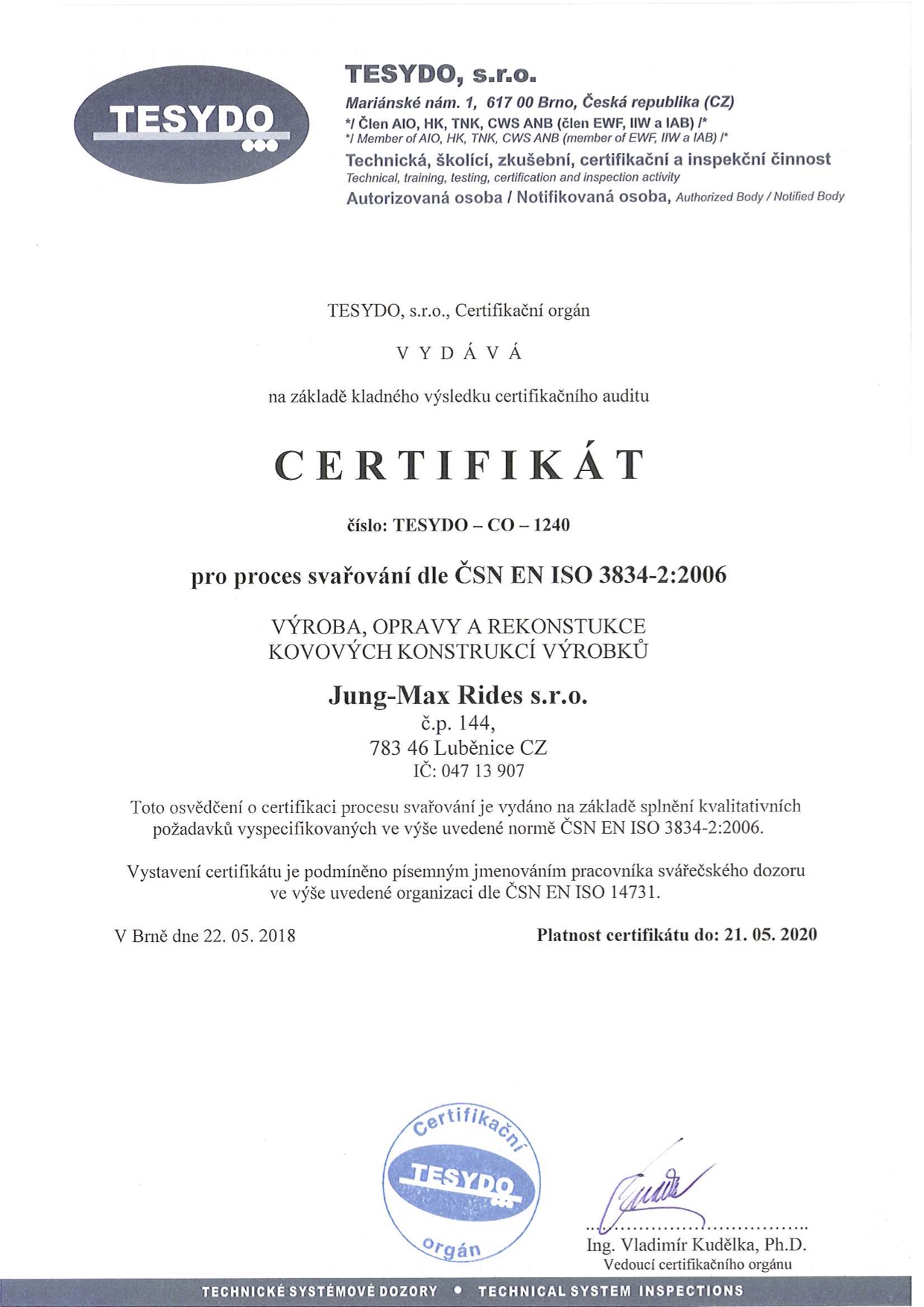 TESYDO

TESYDO, s.r.o.
Mariánské nám. 1, 617 00 Brno, Česká republika (CZ)
*/ Člen AIO, HK, TNK, CWS ANB (člen EWF, IIW a IAB) /*
*/ Member of AIO, HK, TNK, CWS ANB (member of EWF, IIW a IAB) /*
Technická, školící, zkušební, certifikační a inspekční činnost
Technical, training, testing, certification and inspection activity
Autorizovaná osoba / Notifikovaná osoba, Authorized Body / Notified Body

TESYDO, s.r.o., Certifikační orgán

V Y D Á V Á

na základě kladného výsledku certifikačního auditu

CERTIFIKÁT

číslo: TESYDO – CO – 1240

pro proces svařování dle ČSN EN ISO 3834-2:2006

VÝROBA, OPRAVY A REKONSTUKCE
KOVOVÝCH KONSTRUKCÍ VÝROBKŮ

Jung-Max Rides s.r.o.
č.p. 144,
783 46 Luběnice CZ
IČ: 047 13 907

Toto osvědčení o certifikaci procesu svařování je vydáno na základě splnění kvalitativních požadavků vyspecifikovaných ve výše uvedené normě ČSN EN ISO 3834-2:2006.

Vystavení certifikátu je podmíněno písemným jmenováním pracovníka svářečského dozoru ve výše uvedené organizaci dle ČSN EN ISO 14731.

V Brně dne 22. 05. 2018

Platnost certifikátu do: 21. 05. 2020

Certifikační
TESYDO
orgán

Ing. Vladimír Kudělka, Ph.D.
Vedoucí certifikačního orgánu

TECHNICKÉ SYSTÉMOVÉ DOZORY • TECHNICAL SYSTEM INSPECTIONS